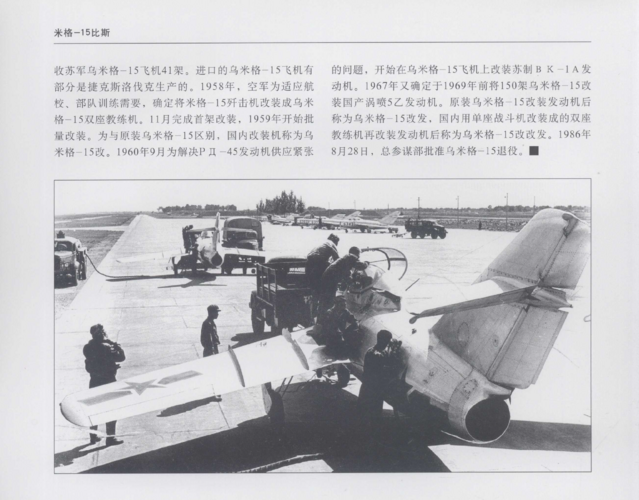 米格-15比斯

收苏军乌米格-15飞机41架。进口的乌米格-15飞机有部分是捷克斯洛伐克生产的。1958年，空军为适应航校、部队训练需要，确定将米格-15歼击机改装成乌米格-15双座教练机。11月完成首架改装，1959年开始批量改装。为与原装乌米格-15区别，国内改装机称为乌米格-15改。1960年9月为解决РД-45发动机供应紧张的问题，开始在乌米格-15飞机上改装苏制ВК-1А发动机。1967年又确定于1969年前将150架乌米格-15改装国产涡喷5乙发动机。原装乌米格-15改装发动机后称为乌米格-15改发，国内用单座战斗机改装成的双座教练机再改装发动机后称为乌米格-15改改发。1986年8月28日，总参谋部批准乌米格-15退役。■